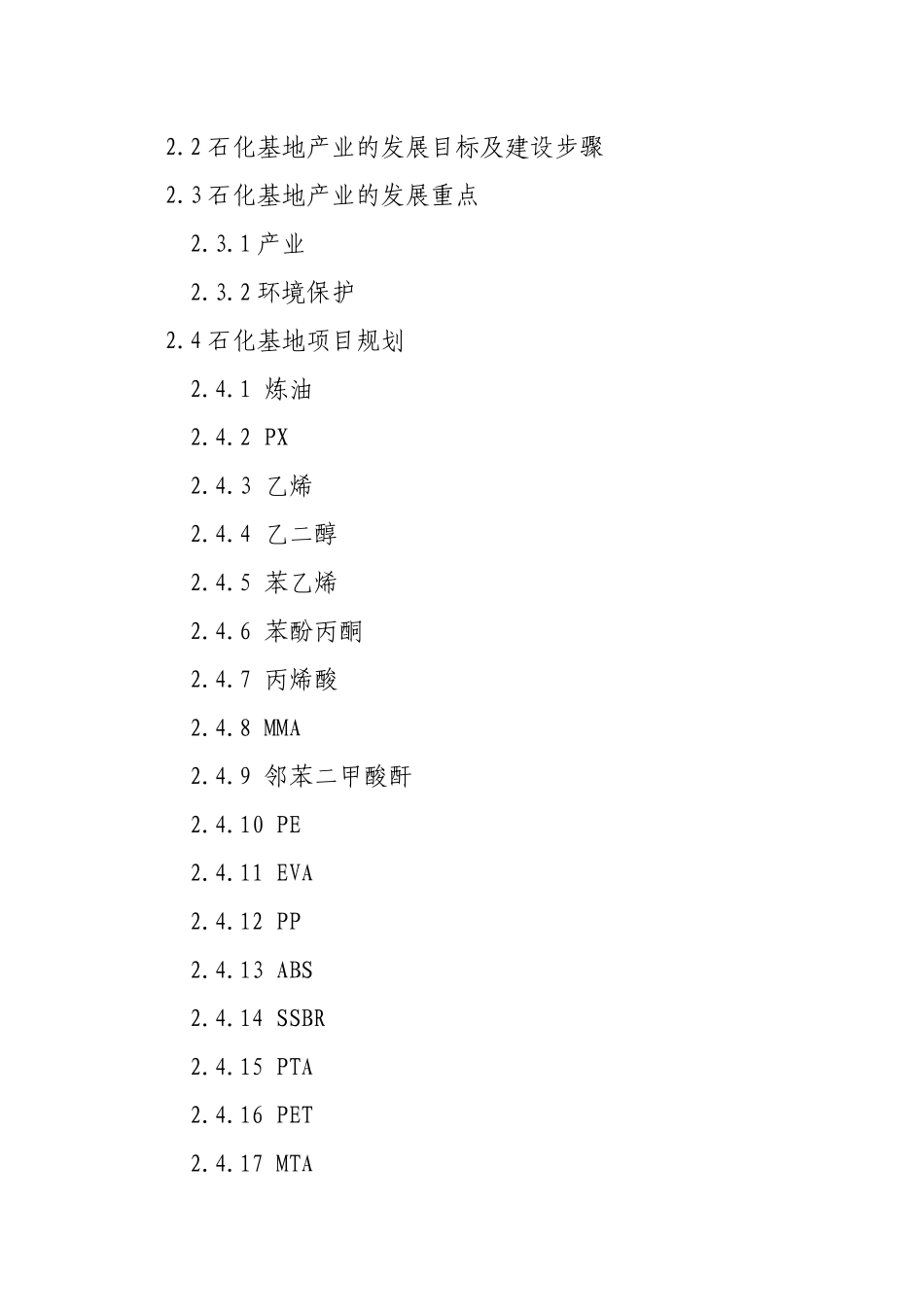 2.2 石化基地产业的发展目标及建设步骤

2.3 石化基地产业的发展重点

2.3.1 产业

2.3.2 环境保护

2.4 石化基地项目规划

2.4.1 炼油

2.4.2 PX

2.4.3 乙烯

2.4.4 乙二醇

2.4.5 苯乙烯

2.4.6 苯酚丙酮

2.4.7 丙烯酸

2.4.8 MMA

2.4.9 邻苯二甲酸酐

2.4.10 PE

2.4.11 EVA

2.4.12 PP

2.4.13 ABS

2.4.14 SSBR

2.4.15 PTA

2.4.16 PET

2.4.17 MTA